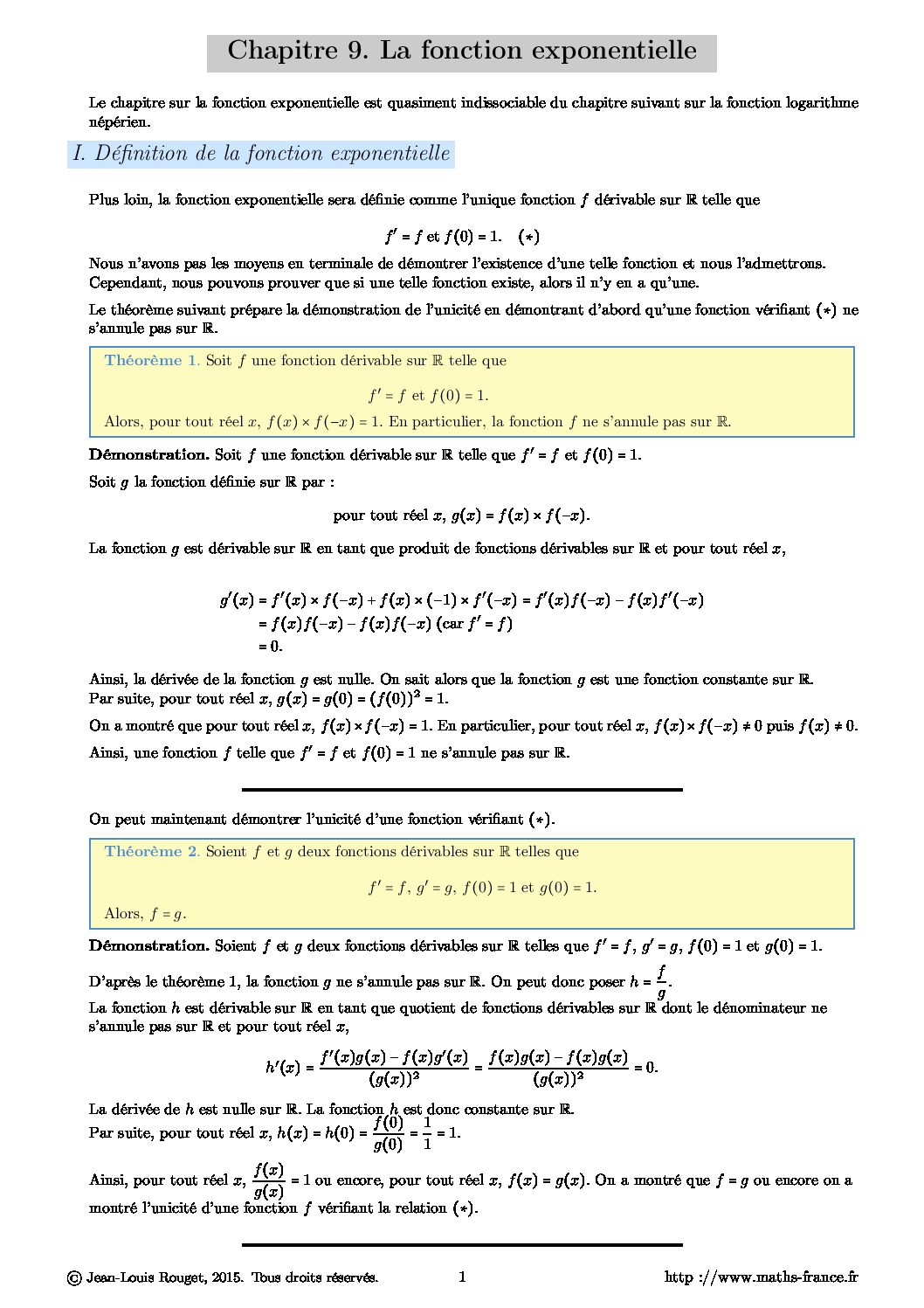 Chapitre 9. La fonction exponentielle

Le chapitre sur la fonction exponentielle est quasiment indissociable du chapitre suivant sur la fonction logarithme népérien.

I. Définition de la fonction exponentielle

Plus loin, la fonction exponentielle sera définie comme l'unique fonction $f$ dérivable sur $\mathbb{R}$ telle que

$f' = f$ et $f(0) = 1$. $(*)$

Nous n'avons pas les moyens en terminale de démontrer l'existence d'une telle fonction et nous l'admettrons. Cependant, nous pouvons prouver que si une telle fonction existe, alors il n'y en a qu'une.

Le théorème suivant prépare la démonstration de l'unicité en démontrant d'abord qu'une fonction vérifiant $(*)$ ne s'annule pas sur $\mathbb{R}$.

Théorème 1. Soit $f$ une fonction dérivable sur $\mathbb{R}$ telle que

$f' = f$ et $f(0) = 1$.

Alors, pour tout réel $x$, $f(x) \times f(-x) = 1$. En particulier, la fonction $f$ ne s'annule pas sur $\mathbb{R}$.

Démonstration. Soit $f$ une fonction dérivable sur $\mathbb{R}$ telle que $f' = f$ et $f(0) = 1$.

Soit $g$ la fonction définie sur $\mathbb{R}$ par :

pour tout réel $x$, $g(x) = f(x) \times f(-x)$.

La fonction $g$ est dérivable sur $\mathbb{R}$ en tant que produit de fonctions dérivables sur $\mathbb{R}$ et pour tout réel $x$,

$g'(x) = f'(x) \times f(-x) + f(x) \times (-1) \times f'(-x) = f'(x)f(-x) - f(x)f'(-x)$
$= f(x)f(-x) - f(x)f(-x)$ (car $f' = f$)
$= 0$.

Ainsi, la dérivée de la fonction $g$ est nulle. On sait alors que la fonction $g$ est une fonction constante sur $\mathbb{R}$. Par suite, pour tout réel $x$, $g(x) = g(0) = (f(0))^2 = 1$.

On a montré que pour tout réel $x$, $f(x) \times f(-x) = 1$. En particulier, pour tout réel $x$, $f(x) \times f(-x) \neq 0$ puis $f(x) \neq 0$.

Ainsi, une fonction $f$ telle que $f' = f$ et $f(0) = 1$ ne s'annule pas sur $\mathbb{R}$.

On peut maintenant démontrer l'unicité d'une fonction vérifiant $(*)$.

Théorème 2. Soient $f$ et $g$ deux fonctions dérivables sur $\mathbb{R}$ telles que

$f' = f$, $g' = g$, $f(0) = 1$ et $g(0) = 1$.

Alors, $f = g$.

Démonstration. Soient $f$ et $g$ deux fonctions dérivables sur $\mathbb{R}$ telles que $f' = f$, $g' = g$, $f(0) = 1$ et $g(0) = 1$.

D'après le théorème 1, la fonction $g$ ne s'annule pas sur $\mathbb{R}$. On peut donc poser $h = \frac{f}{g}$.

La fonction $h$ est dérivable sur $\mathbb{R}$ en tant que quotient de fonctions dérivables sur $\mathbb{R}$ dont le dénominateur ne s'annule pas sur $\mathbb{R}$ et pour tout réel $x$,

$h'(x) = \frac{f'(x)g(x) - f(x)g'(x)}{(g(x))^2} = \frac{f(x)g(x) - f(x)g(x)}{(g(x))^2} = 0$.

La dérivée de $h$ est nulle sur $\mathbb{R}$. La fonction $h$ est donc constante sur $\mathbb{R}$. Par suite, pour tout réel $x$, $h(x) = h(0) = \frac{f(0)}{g(0)} = \frac{1}{1} = 1$.

Ainsi, pour tout réel $x$, $\frac{f(x)}{g(x)} = 1$ ou encore, pour tout réel $x$, $f(x) = g(x)$. On a montré que $f = g$ ou encore on a montré l'unicité d'une fonction $f$ vérifiant la relation $(*)$.

© Jean-Louis Rouget, 2015. Tous droits réservés. 1 http ://www.maths-france.fr